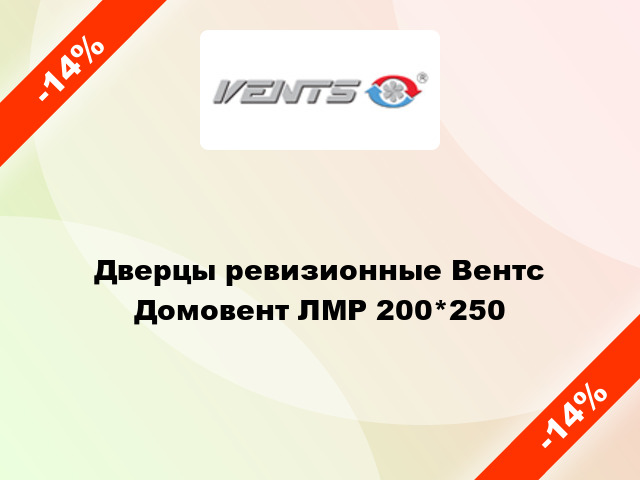 -14%

VENTS ®

Дверцы ревизионные Вентс Домовент ЛМР 200*250

-14%